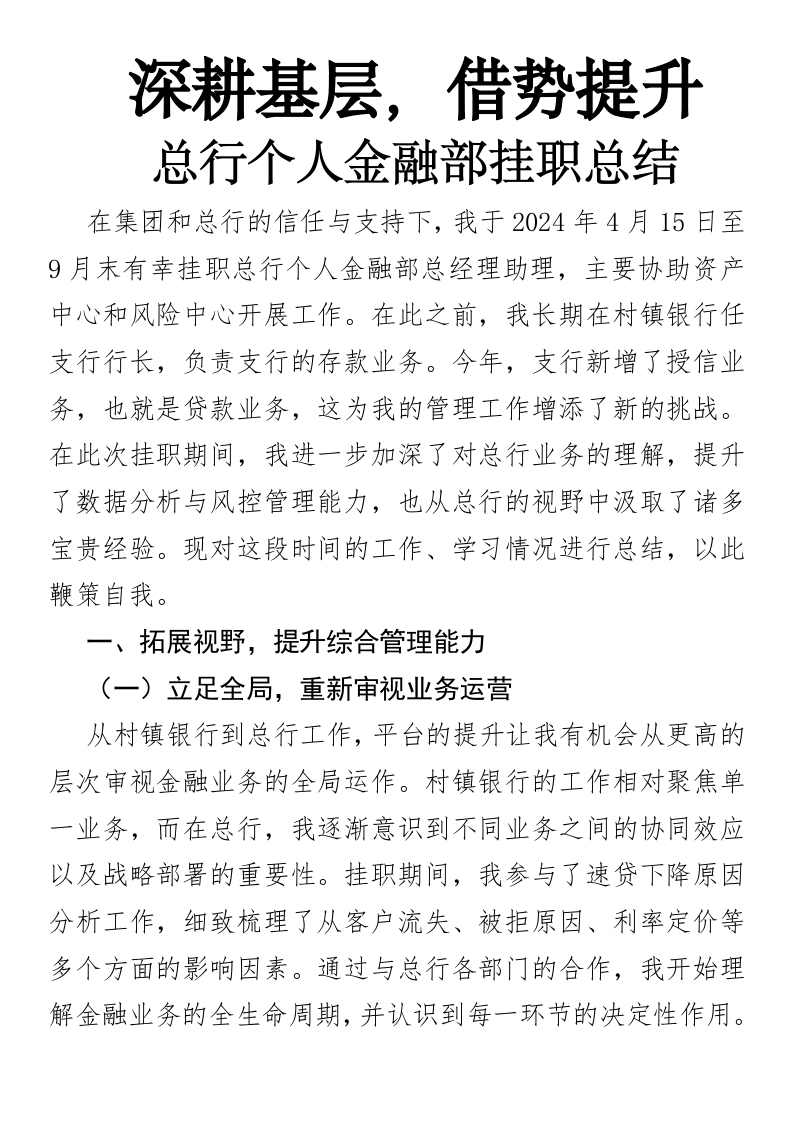 深耕基层，借势提升
总行个人金融部挂职总结

在集团和总行的信任与支持下，我于 2024 年 4 月 15 日至 9 月末有幸挂职总行个人金融部总经理助理，主要协助资产中心和风险中心开展工作。在此之前，我长期在村镇银行任支行行长，负责支行的存款业务。今年，支行新增了授信业务，也就是贷款业务，这为我的管理工作增添了新的挑战。在此次挂职期间，我进一步加深了对总行业务的理解，提升了数据分析与风控管理能力，也从总行的视野中汲取了诸多宝贵经验。现对这段时间的工作、学习情况进行总结，以此鞭策自我。

一、拓展视野，提升综合管理能力

（一）立足全局，重新审视业务运营

从村镇银行到总行工作，平台的提升让我有机会从更高的层次审视金融业务的全局运作。村镇银行的工作相对聚焦单一业务，而在总行，我逐渐意识到不同业务之间的协同效应以及战略部署的重要性。挂职期间，我参与了速贷下降原因分析工作，细致梳理了从客户流失、被拒原因、利率定价等多个方面的影响因素。通过与总行各部门的合作，我开始理解金融业务的全生命周期，并认识到每一环节的决定性作用。